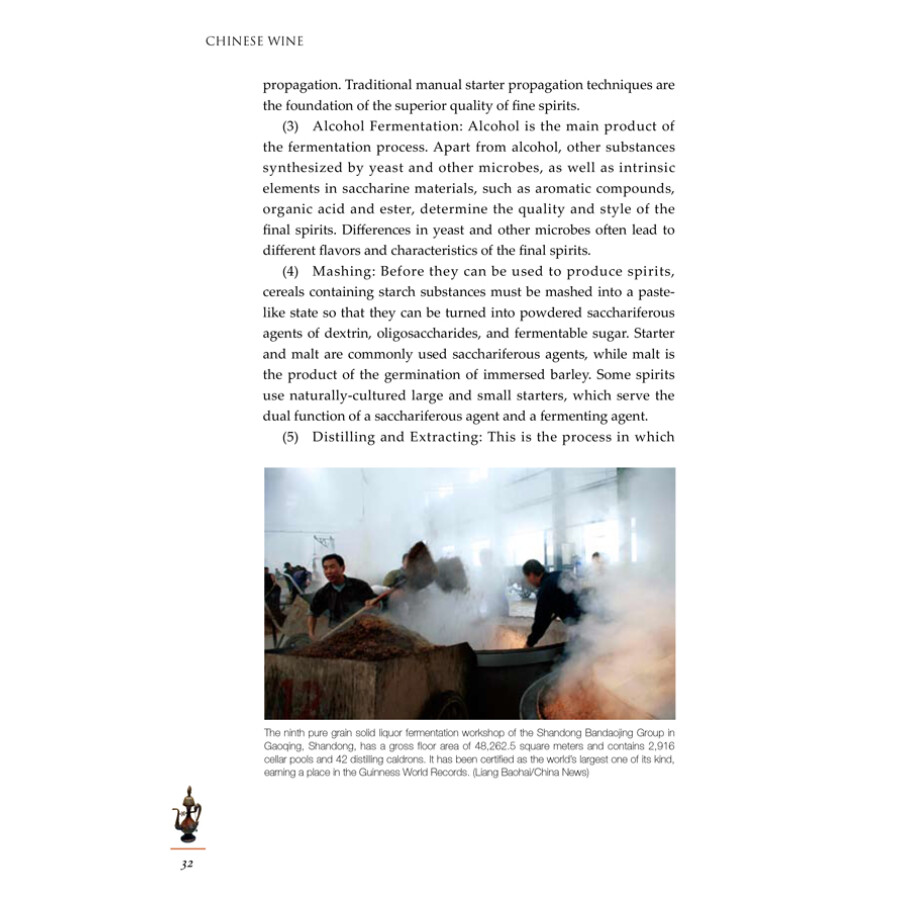 CHINESE WINE

propagation. Traditional manual starter propagation techniques are the foundation of the superior quality of fine spirits.

(3) Alcohol Fermentation: Alcohol is the main product of the fermentation process. Apart from alcohol, other substances synthesized by yeast and other microbes, as well as intrinsic elements in saccharine materials, such as aromatic compounds, organic acid and ester, determine the quality and style of the final spirits. Differences in yeast and other microbes often lead to different flavors and characteristics of the final spirits.

(4) Mashing: Before they can be used to produce spirits, cereals containing starch substances must be mashed into a paste-like state so that they can be turned into powdered sacchariferous agents of dextrin, oligosaccharides, and fermentable sugar. Starter and malt are commonly used sacchariferous agents, while malt is the product of the germination of immersed barley. Some spirits use naturally-cultured large and small starters, which serve the dual function of a sacchariferous agent and a fermenting agent.

(5) Distilling and Extracting: This is the process in which

12

The ninth pure grain solid liquor fermentation workshop of the Shandong Bandaojing Group in Gaoqing, Shandong, has a gross floor area of 48,262.5 square meters and contains 2,916 cellar pools and 42 distilling caldrons. It has been certified as the world's largest one of its kind, earning a place in the Guinness World Records. (Liang Baohai/China News)

32